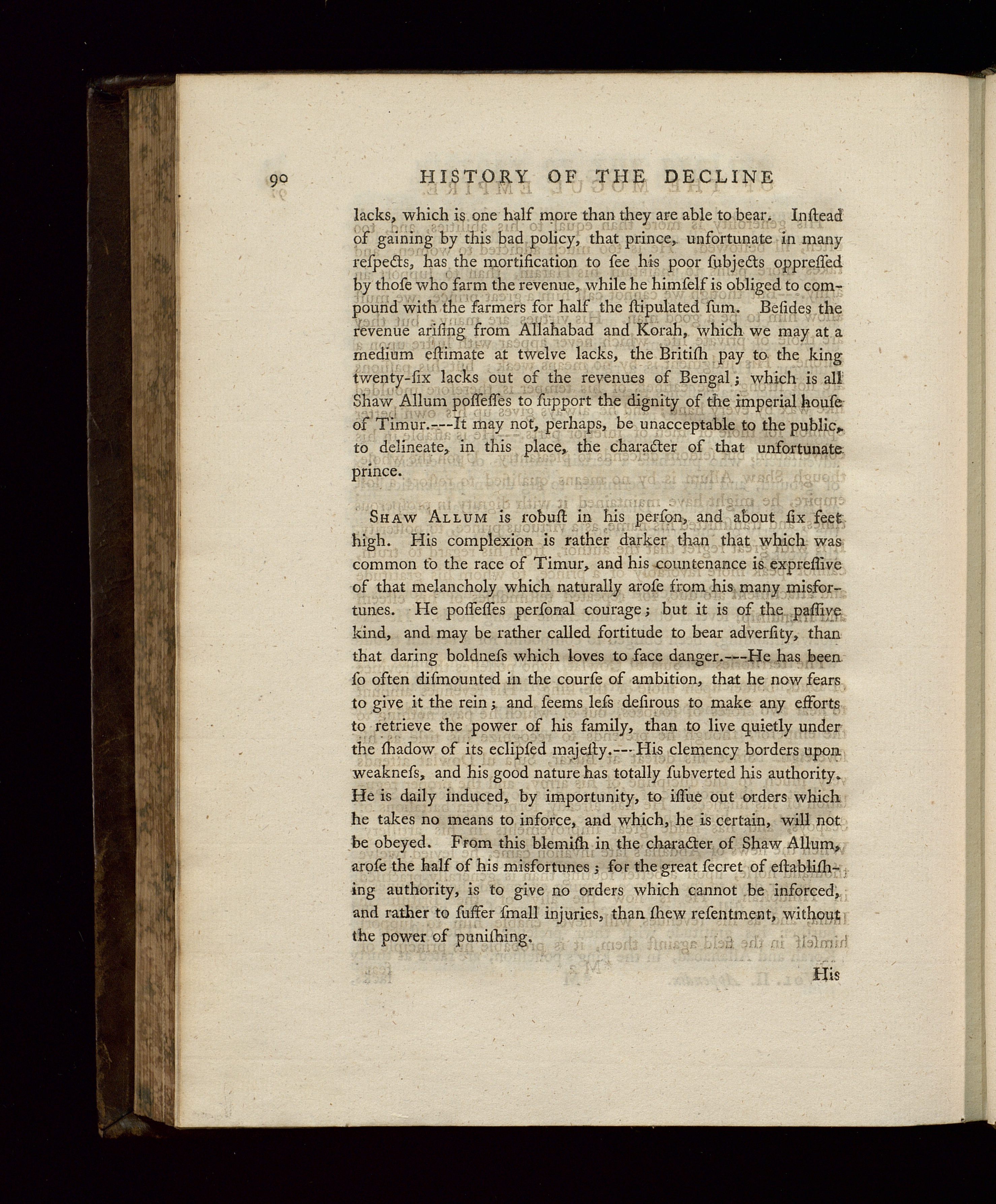 90 HISTORY OF THE DECLINE

lacks, which is one half more than they are able to bear. Inſtead of gaining by this bad policy, that prince, unfortunate in many reſpects, has the mortification to ſee his poor ſubjects oppreſſed by thoſe who farm the revenue, while he himſelf is obliged to compound with the farmers for half the ſtipulated ſum. Beſides the revenue ariſing from Allahabad and Korah, which we may at a medium eſtimate at twelve lacks, the Britiſh pay to the king twenty-ſix lacks out of the revenues of Bengal; which is all Shaw Allum poſſeſſes to ſupport the dignity of the imperial houſe of Timur.---It may not, perhaps, be unacceptable to the public, to delineate, in this place, the character of that unfortunate prince.

Shaw Allum is robuſt in his perſon, and about ſix feet high. His complexion is rather darker than that which was common to the race of Timur, and his countenance is expreſſive of that melancholy which naturally aroſe from his many misfortunes. He poſſeſſes perſonal courage; but it is of the paſſive kind, and may be rather called fortitude to bear adverſity, than that daring boldneſs which loves to face danger.---He has been ſo often diſmounted in the courſe of ambition, that he now fears to give it the rein; and ſeems leſs deſirous to make any efforts to retrieve the power of his family, than to live quietly under the ſhadow of its eclipſed majeſty.---His clemency borders upon weakneſs, and his good nature has totally ſubverted his authority. He is daily induced, by importunity, to iſſue out orders which he takes no means to inforce, and which, he is certain, will not be obeyed. From this blemiſh in the character of Shaw Allum, aroſe the half of his misfortunes; for the great ſecret of eſtabliſhing authority, is to give no orders which cannot be inforced, and rather to ſuffer ſmall injuries, than ſhew reſentment, without the power of puniſhing.

His